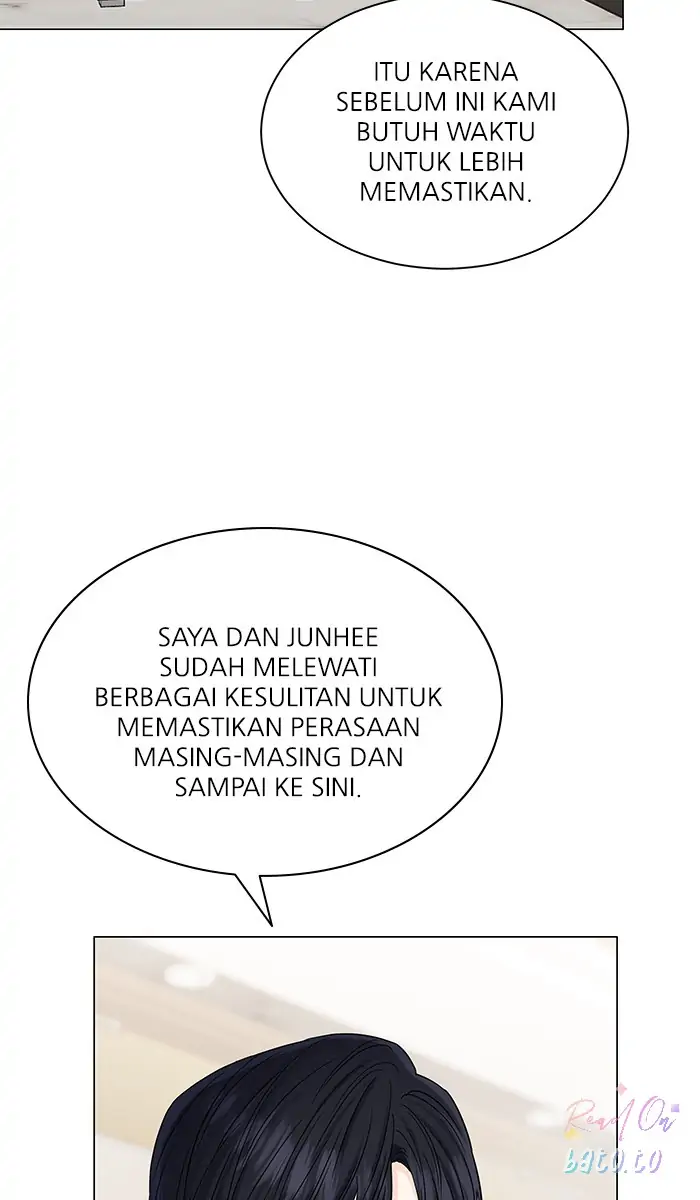 ITU KARENA SEBELUM INI KAMI BUTUH WAKTU UNTUK LEBIH MEMASTIKAN.

SAYA DAN JUNHEE SUDAH MELEWATI BERBAGAI KESULITAN UNTUK MEMASTIKAN PERASAAN MASING-MASING DAN SAMPAI KE SINI.

Read On bato.to